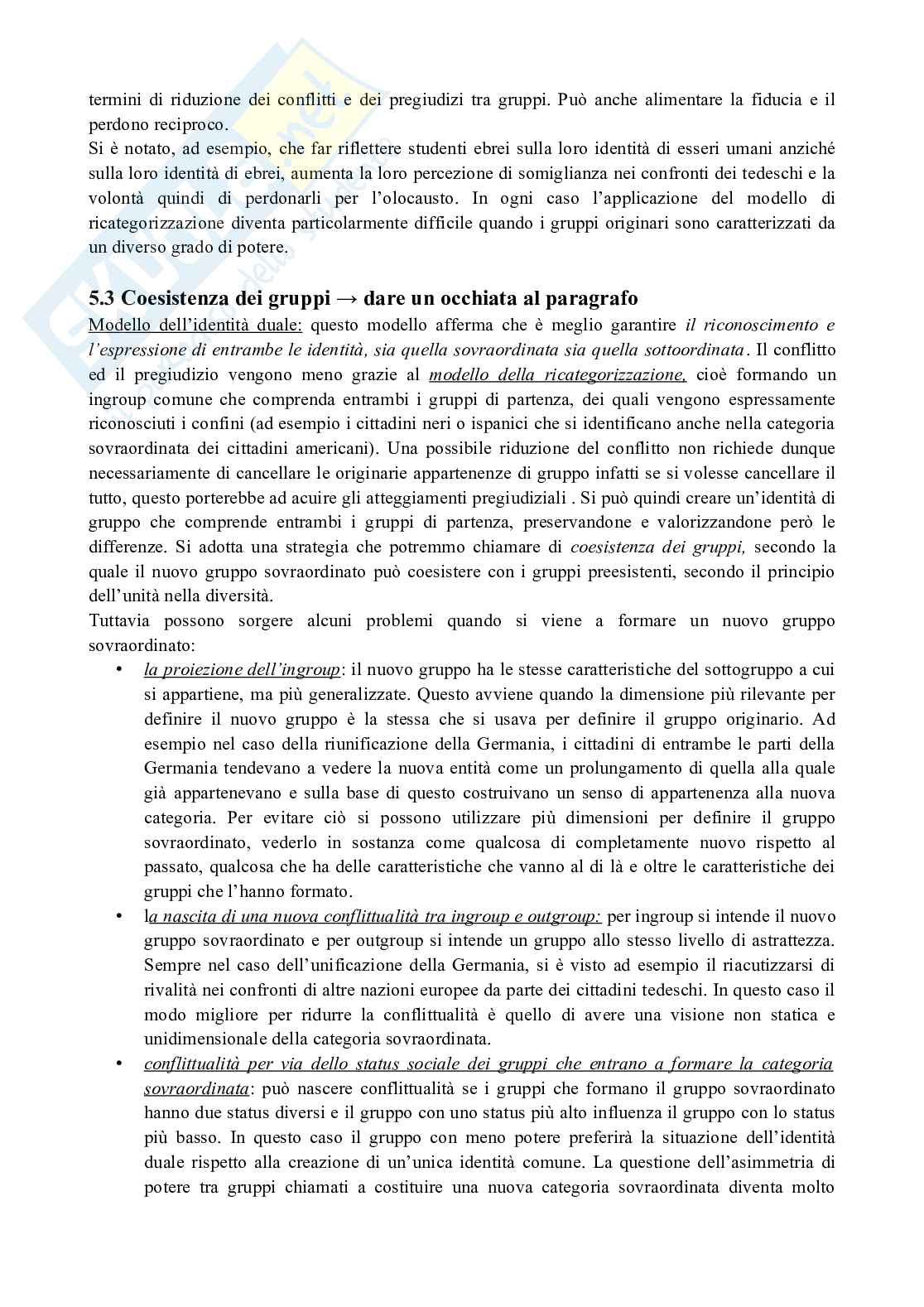 termini di riduzione dei conflitti e dei pregiudizi tra gruppi. Può anche alimentare la fiducia e il perdono reciproco.
Si è notato, ad esempio, che far riflettere studenti ebrei sulla loro identità di esseri umani anziché sulla loro identità di ebrei, aumenta la loro percezione di somiglianza nei confronti dei tedeschi e la volontà quindi di perdonarli per l'olocausto. In ogni caso l'applicazione del modello di ricategorizzazione diventa particolarmente difficile quando i gruppi originari sono caratterizzati da un diverso grado di potere.

5.3 Coesistenza dei gruppi → dare un occhiata al paragrafo
Modello dell'identità duale: questo modello afferma che è meglio garantire il riconoscimento e l'espressione di entrambe le identità, sia quella sovraordinata sia quella sottoordinata. Il conflitto ed il pregiudizio vengono meno grazie al modello della ricategorizzazione, cioè formando un ingroup comune che comprenda entrambi i gruppi di partenza, dei quali vengono espressamente riconosciuti i confini (ad esempio i cittadini neri o ispanici che si identificano anche nella categoria sovraordinata dei cittadini americani). Una possibile riduzione del conflitto non richiede dunque necessariamente di cancellare le originarie appartenenze di gruppo infatti se si volesse cancellare il tutto, questo porterebbe ad acuire gli atteggiamenti pregiudiziali . Si può quindi creare un'identità di gruppo che comprende entrambi i gruppi di partenza, preservandone e valorizzandone però le differenze. Si adotta una strategia che potremmo chiamare di coesistenza dei gruppi, secondo la quale il nuovo gruppo sovraordinato può coesistere con i gruppi preesistenti, secondo il principio dell'unità nella diversità.
Tuttavia possono sorgere alcuni problemi quando si viene a formare un nuovo gruppo sovraordinato:
• la proiezione dell'ingroup: il nuovo gruppo ha le stesse caratteristiche del sottogruppo a cui si appartiene, ma più generalizzate. Questo avviene quando la dimensione più rilevante per definire il nuovo gruppo è la stessa che si usava per definire il gruppo originario. Ad esempio nel caso della riunificazione della Germania, i cittadini di entrambe le parti della Germania tendevano a vedere la nuova entità come un prolungamento di quella alla quale già appartenevano e sulla base di questo costruivano un senso di appartenenza alla nuova categoria. Per evitare ciò si possono utilizzare più dimensioni per definire il gruppo sovraordinato, vederlo in sostanza come qualcosa di completamente nuovo rispetto al passato, qualcosa che ha delle caratteristiche che vanno al di là e oltre le caratteristiche dei gruppi che l'hanno formato.
• la nascita di una nuova conflittualità tra ingroup e outgroup: per ingroup si intende il nuovo gruppo sovraordinato e per outgroup si intende un gruppo allo stesso livello di astrattezza. Sempre nel caso dell'unificazione della Germania, si è visto ad esempio il riacutizzarsi di rivalità nei confronti di altre nazioni europee da parte dei cittadini tedeschi. In questo caso il modo migliore per ridurre la conflittualità è quello di avere una visione non statica e unidimensionale della categoria sovraordinata.
• conflittualità per via dello status sociale dei gruppi che entrano a formare la categoria sovraordinata: può nascere conflittualità se i gruppi che formano il gruppo sovraordinato hanno due status diversi e il gruppo con uno status più alto influenza il gruppo con lo status più basso. In questo caso il gruppo con meno potere preferirà la situazione dell'identità duale rispetto alla creazione di un'unica identità comune. La questione dell'asimmetria di potere tra gruppi chiamati a costituire una nuova categoria sovraordinata diventa molto